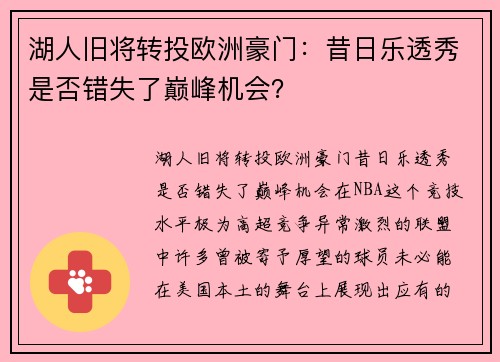 湖人旧将转投欧洲豪门：昔日乐透秀是否错失了巅峰机会?

湖人旧将转投欧洲豪门昔日乐透秀是否错失了巅峰机会在NBA这个竞技水平极为高超竞争异常激烈的联盟中许多曾被寄予厚望的球员未必能在美国本土的舞台上展现出应有的